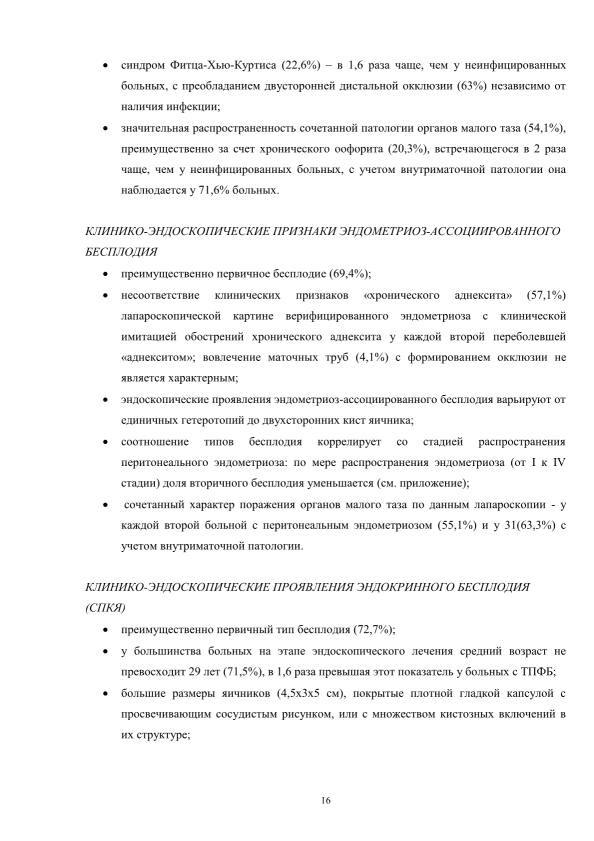 • синдром Фитца-Хью-Куртиса (22,6%) – в 1,6 раза чаще, чем у неинфицированных больных, с преобладанием двусторонней дистальной окклюзии (63%) независимо от наличия инфекции;

• значительная распространенность сочетанной патологии органов малого таза (54,1%), преимущественно за счет хронического оофорита (20,3%), встречающегося в 2 раза чаще, чем у неинфицированных больных, с учетом внутриматочной патологии она наблюдается у 71,6% больных.

КЛИНИКО-ЭНДОСКОПИЧЕСКИЕ ПРИЗНАКИ ЭНДОМЕТРИОЗ-АССОЦИИРОВАННОГО БЕСПЛОДИЯ

• преимущественно первичное бесплодие (69,4%);

• несоответствие клинических признаков «хронического аднексита» (57,1%) лапароскопической картине верифицированного эндометриоза с клинической имитацией обострений хронического аднексита у каждой второй переболевшей «аднекситом»; вовлечение маточных труб (4,1%) с формированием окклюзии не является характерным;

• эндоскопические проявления эндометриоз-ассоциированного бесплодия варьируют от единичных гетеротопий до двухсторонних кист яичника;

• соотношение типов бесплодия коррелирует со стадией распространения перитонеального эндометриоза: по мере распространения эндометриоза (от I к IV стадии) доля вторичного бесплодия уменьшается (см. приложение);

• сочетанный характер поражения органов малого таза по данным лапароскопии - у каждой второй больной с перитонеальным эндометриозом (55,1%) и у 31(63,3%) с учетом внутриматочной патологии.

КЛИНИКО-ЭНДОСКОПИЧЕСКИЕ ПРОЯВЛЕНИЯ ЭНДОКРИННОГО БЕСПЛОДИЯ (СПКЯ)

• преимущественно первичный тип бесплодия (72,7%);

• у большинства больных на этапе эндоскопического лечения средний возраст не превосходит 29 лет (71,5%), в 1,6 раза превышая этот показатель у больных с ТПФБ;

• большие размеры яичников (4,5х3х5 см), покрытые плотной гладкой капсулой с просвечивающим сосудистым рисунком, или с множеством кистозных включений в их структуре;

16